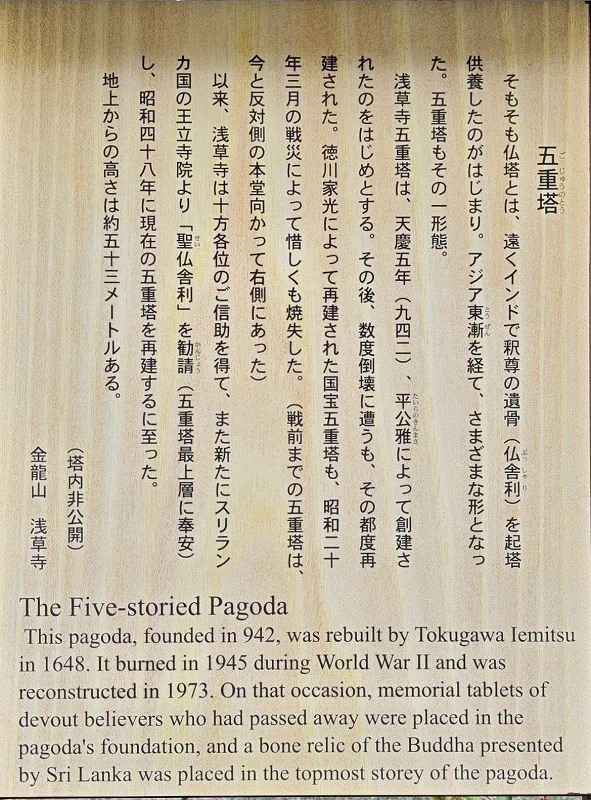 五重塔

そもそも仏塔とは、遠くインドで釈尊の遺骨（仏舎利）を起塔供養したのがはじまり。アジア東漸を経て、さまざまな形となった。五重塔もその一形態。

浅草寺五重塔は、天慶五年（九四二）、平公雅によって創建されたのをはじめとする。その後、数度倒壊に遭うも、その都度再建された。徳川家光によって再建された国宝五重塔も、昭和二十年三月の戦災によって惜しくも焼失した。（戦前までの五重塔は、今と反対側の本堂向かって右側にあった）

以来、浅草寺は十方各位のご信助を得て、また新たにスリランカ国の王立寺院より「聖仏舎利」を勧請（五重塔最上層に奉安）し、昭和四十八年に現在の五重塔を再建するに至った。

地上からの高さは約五十三メートルある。

（塔内非公開）

金龍山　浅草寺

The Five-storied Pagoda

This pagoda, founded in 942, was rebuilt by Tokugawa Iemitsu in 1648. It burned in 1945 during World War II and was reconstructed in 1973. On that occasion, memorial tablets of devout believers who had passed away were placed in the pagoda's foundation, and a bone relic of the Buddha presented by Sri Lanka was placed in the topmost storey of the pagoda.